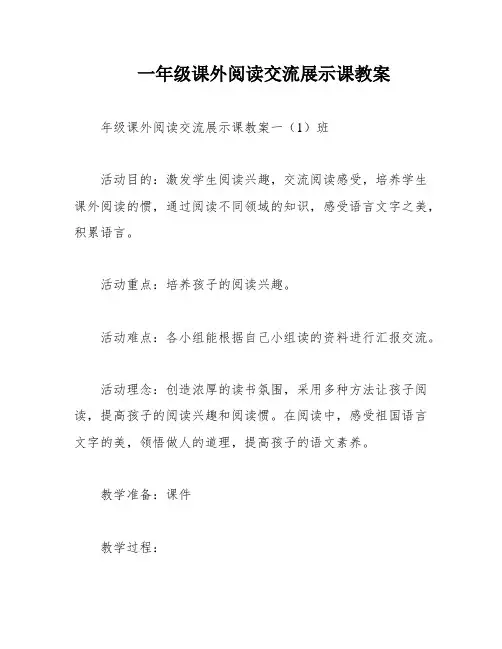 一年级课外阅读交流展示课教案

年级课外阅读交流展示课教案一（1）班

活动目的：激发学生阅读兴趣，交流阅读感受，培养学生课外阅读的惯，通过阅读不同领域的知识，感受语言文字之美，积累语言。

活动重点：培养孩子的阅读兴趣。

活动难点：各小组能根据自己小组读的资料进行汇报交流。

活动理念：创造浓厚的读书氛围，采用多种方法让孩子阅读，提高孩子的阅读兴趣和阅读惯。在阅读中，感受祖国语言文字的美，领悟做人的道理，提高孩子的语文素养。

教学准备：课件

教学过程：